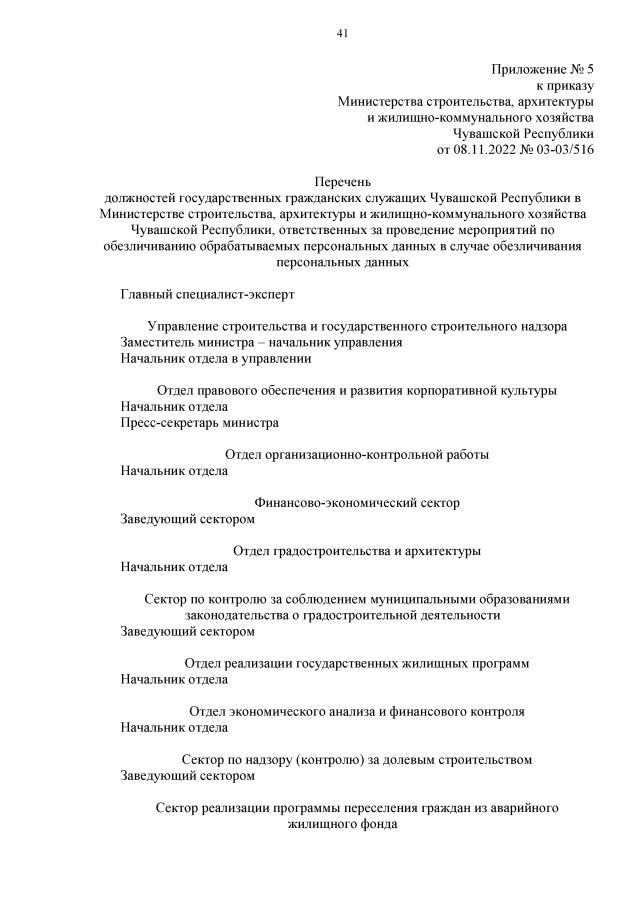 41

Приложение № 5
к приказу
Министерства строительства, архитектуры
и жилищно-коммунального хозяйства
Чувашской Республики
от 08.11.2022 № 03-03/516

Перечень
должностей государственных гражданских служащих Чувашской Республики в Министерстве строительства, архитектуры и жилищно-коммунального хозяйства Чувашской Республики, ответственных за проведение мероприятий по обезличиванию обрабатываемых персональных данных в случае обезличивания персональных данных

Главный специалист-эксперт

Управление строительства и государственного строительного надзора
Заместитель министра – начальник управления
Начальник отдела в управлении

Отдел правового обеспечения и развития корпоративной культуры
Начальник отдела
Пресс-секретарь министра

Отдел организационно-контрольной работы
Начальник отдела

Финансово-экономический сектор
Заведующий сектором

Отдел градостроительства и архитектуры
Начальник отдела

Сектор по контролю за соблюдением муниципальными образованиями законодательства о градостроительной деятельности
Заведующий сектором

Отдел реализации государственных жилищных программ
Начальник отдела

Отдел экономического анализа и финансового контроля
Начальник отдела

Сектор по надзору (контролю) за долевым строительством
Заведующий сектором

Сектор реализации программы переселения граждан из аварийного жилищного фонда